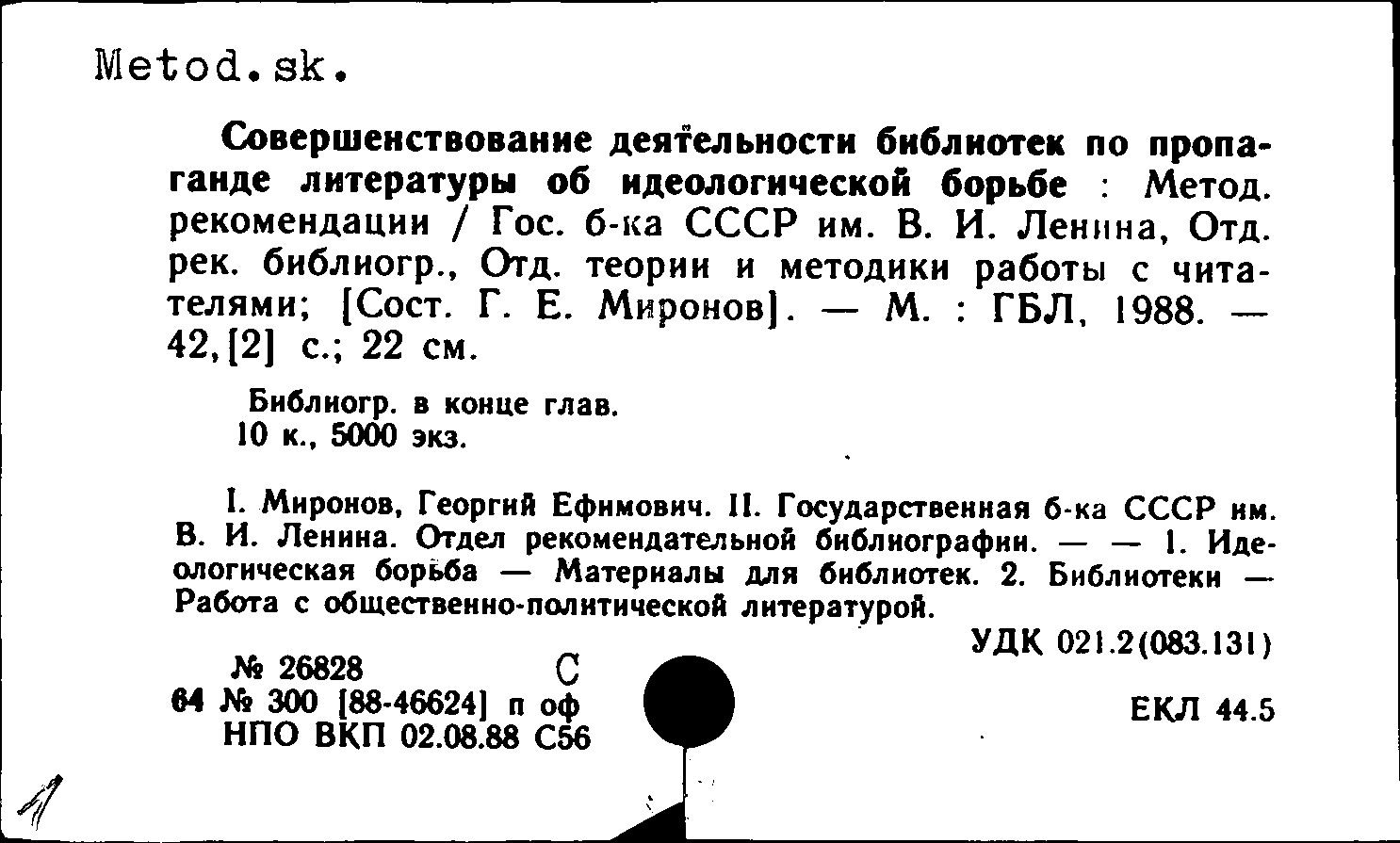 Metod.sk.

Совершенствование деятельности библиотек по пропаганде литературы об идеологической борьбе : Метод. рекомендации / Гос. б-ка СССР им. В. И. Ленина, Отд. рек. библиогр., Отд. теории и методики работы с читателями; [Сост. Г. Е. Миронов]. — М. : ГБЛ, 1988. — 42,[2] с.; 22 см.

Библиогр. в конце глав.
10 к., 5000 экз.

I. Миронов, Георгий Ефимович. II. Государственная б-ка СССР им. В. И. Ленина. Отдел рекомендательной библиографии. — — 1. Идеологическая борьба — Материалы для библиотек. 2. Библиотеки — Работа с общественно-политической литературой.

УДК 021.2(083.131)

№ 26828 С
64 № 300 [88-46624] п оф
НПО ВКП 02.08.88 С56

ЕКЛ 44.5

1